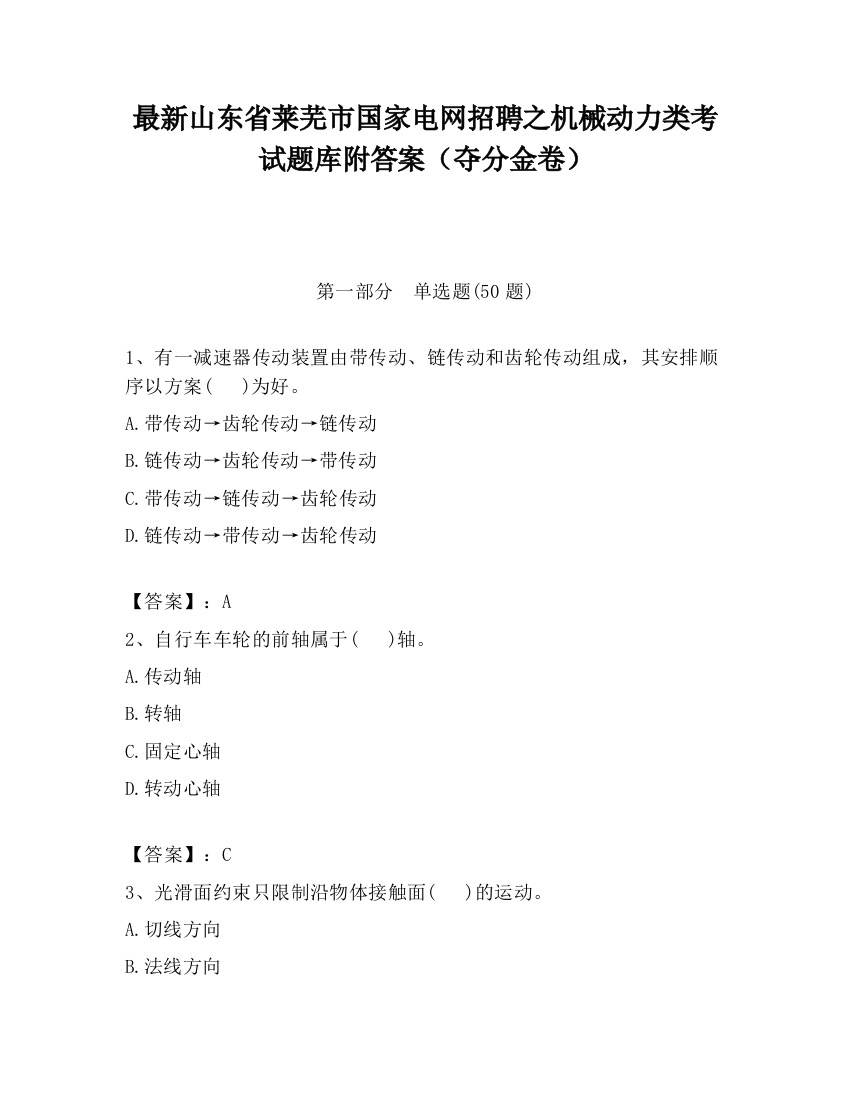 最新山东省莱芜市国家电网招聘之机械动力类考试题库附答案（夺分金卷）

第一部分　单选题(50 题)

1、有一减速器传动装置由带传动、链传动和齿轮传动组成，其安排顺序以方案(　　)为好。

A.带传动→齿轮传动→链传动

B.链传动→齿轮传动→带传动

C.带传动→链传动→齿轮传动

D.链传动→带传动→齿轮传动

【答案】：A

2、自行车车轮的前轴属于(　　)轴。

A.传动轴

B.转轴

C.固定心轴

D.转动心轴

【答案】：C

3、光滑面约束只限制沿物体接触面(　　)的运动。

A.切线方向

B.法线方向